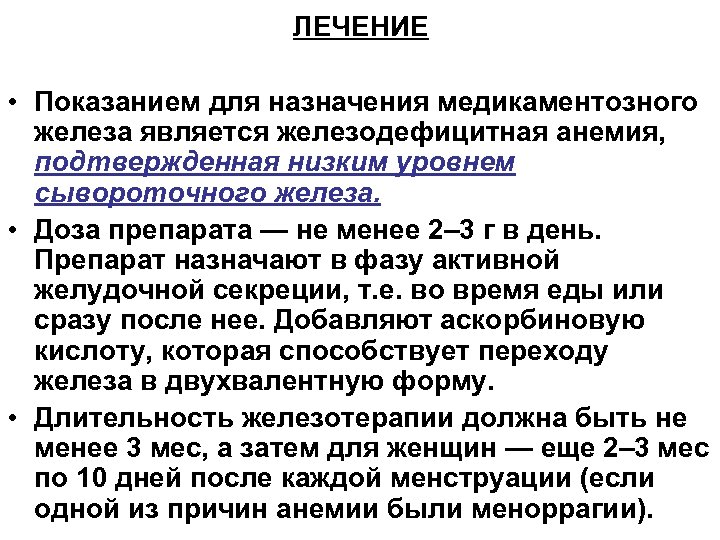 ЛЕЧЕНИЕ

• Показанием для назначения медикаментозного железа является железодефицитная анемия, подтвержденная низким уровнем сывороточного железа.

• Доза препарата — не менее 2–3 г в день. Препарат назначают в фазу активной желудочной секреции, т.е. во время еды или сразу после нее. Добавляют аскорбиновую кислоту, которая способствует переходу железа в двухвалентную форму.

• Длительность железотерапии должна быть не менее 3 мес, а затем для женщин — еще 2–3 мес по 10 дней после каждой менструации (если одной из причин анемии были меноррагии).